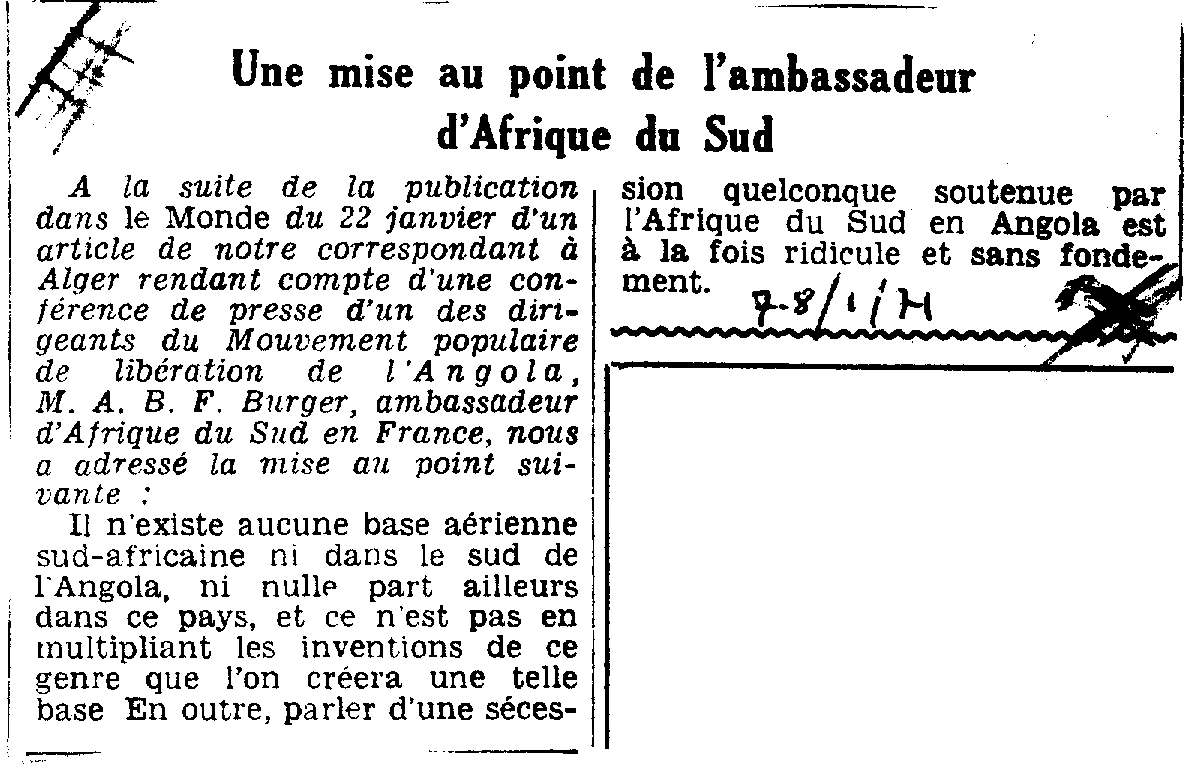 Une mise au point de l'ambassadeur d'Afrique du Sud

A la suite de la publication dans le Monde du 22 janvier d'un article de notre correspondant à Alger rendant compte d'une conférence de presse d'un des dirigeants du Mouvement populaire de libération de l'Angola, M. A. B. F. Burger, ambassadeur d'Afrique du Sud en France, nous a adressé la mise au point suivante :

Il n'existe aucune base aérienne sud-africaine ni dans le sud de l'Angola, ni nulle part ailleurs dans ce pays, et ce n'est pas en multipliant les inventions de ce genre que l'on créera une telle base En outre, parler d'une sécession quelconque soutenue par l'Afrique du Sud en Angola est à la fois ridicule et sans fondement.

7-8/1/71